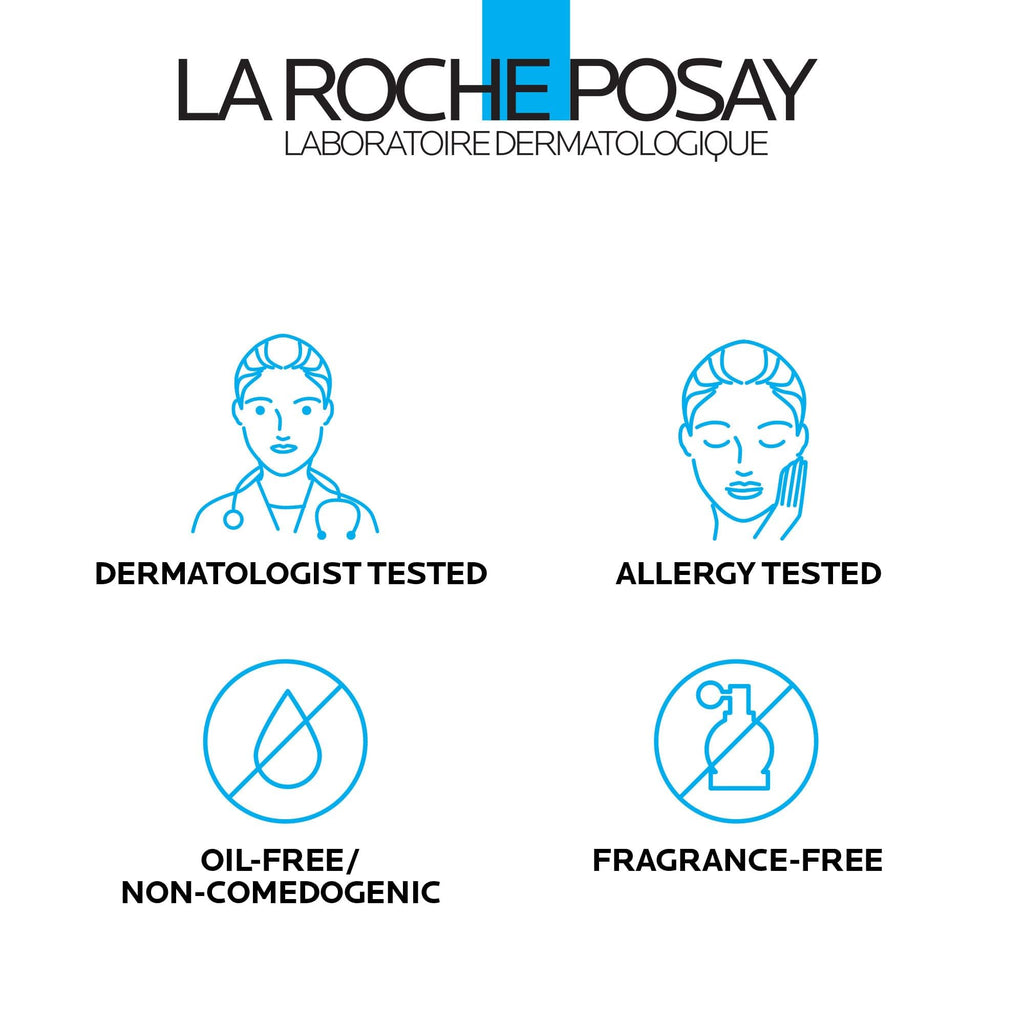 LA ROCHE POSAY
LABORATOIRE DERMATOLOGIQUE

DERMATOLOGIST TESTED

ALLERGY TESTED

OIL-FREE/
NON-COMEDOGENIC

FRAGRANCE-FREE